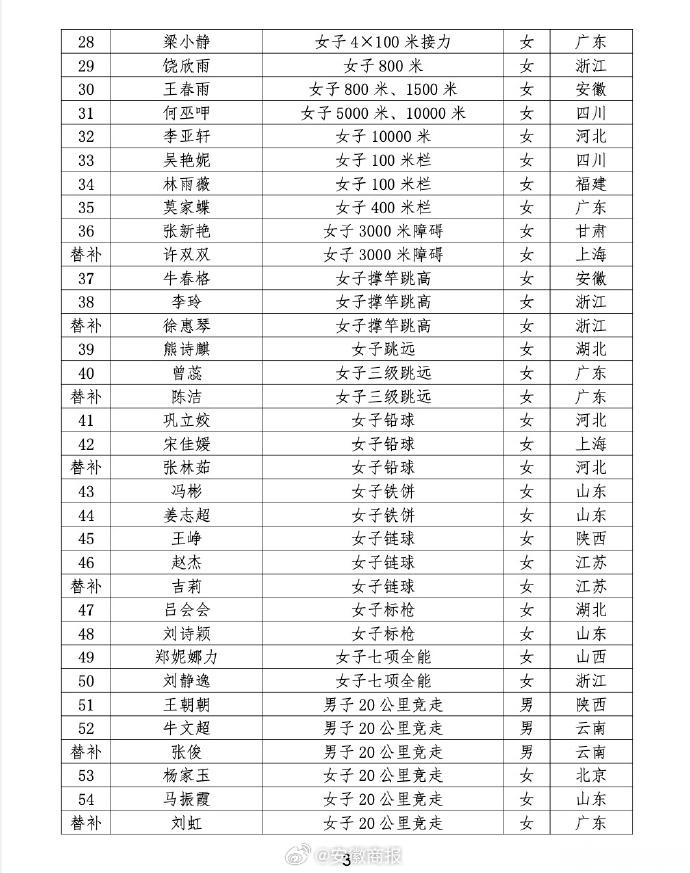 | 28 | 梁小静 | 女子 4×100 米接力 | 女 | 广东 |
|---|---|---|---|---|
| 29 | 饶欣雨 | 女子 800 米 | 女 | 浙江 |
| 30 | 王春雨 | 女子 800 米、1500 米 | 女 | 安徽 |
| 31 | 何巫呷 | 女子 5000 米、10000 米 | 女 | 四川 |
| 32 | 李亚轩 | 女子 10000 米 | 女 | 河北 |
| 33 | 吴艳妮 | 女子 100 米栏 | 女 | 四川 |
| 34 | 林雨薇 | 女子 100 米栏 | 女 | 福建 |
| 35 | 莫家蝶 | 女子 400 米栏 | 女 | 广东 |
| 36 | 张新艳 | 女子 3000 米障碍 | 女 | 甘肃 |
| 替补 | 许双双 | 女子 3000 米障碍 | 女 | 上海 |
| 37 | 牛春格 | 女子撑竿跳高 | 女 | 安徽 |
| 38 | 李玲 | 女子撑竿跳高 | 女 | 浙江 |
| 替补 | 徐惠琴 | 女子撑竿跳高 | 女 | 浙江 |
| 39 | 熊诗麒 | 女子跳远 | 女 | 湖北 |
| 40 | 曾蕊 | 女子三级跳远 | 女 | 广东 |
| 替补 | 陈洁 | 女子三级跳远 | 女 | 广东 |
| 41 | 巩立姣 | 女子铅球 | 女 | 河北 |
| 42 | 宋佳媛 | 女子铅球 | 女 | 上海 |
| 替补 | 张林茹 | 女子铅球 | 女 | 河北 |
| 43 | 冯彬 | 女子铁饼 | 女 | 山东 |
| 44 | 姜志超 | 女子铁饼 | 女 | 山东 |
| 45 | 王峥 | 女子链球 | 女 | 陕西 |
| 46 | 赵杰 | 女子链球 | 女 | 江苏 |
| 替补 | 吉莉 | 女子链球 | 女 | 江苏 |
| 47 | 吕会会 | 女子标枪 | 女 | 湖北 |
| 48 | 刘诗颖 | 女子标枪 | 女 | 山东 |
| 49 | 郑妮娜力 | 女子七项全能 | 女 | 山西 |
| 50 | 刘静逸 | 女子七项全能 | 女 | 浙江 |
| 51 | 王朝朝 | 男子 20 公里竞走 | 男 | 陕西 |
| 52 | 牛文超 | 男子 20 公里竞走 | 男 | 云南 |
| 替补 | 张俊 | 男子 20 公里竞走 | 男 | 云南 |
| 53 | 杨家玉 | 女子 20 公里竞走 | 女 | 北京 |
| 54 | 马振霞 | 女子 20 公里竞走 | 女 | 山东 |
| 替补 | 刘虹 | 女子 20 公里竞走 | 女 | 广东 |

@安徽商报

3